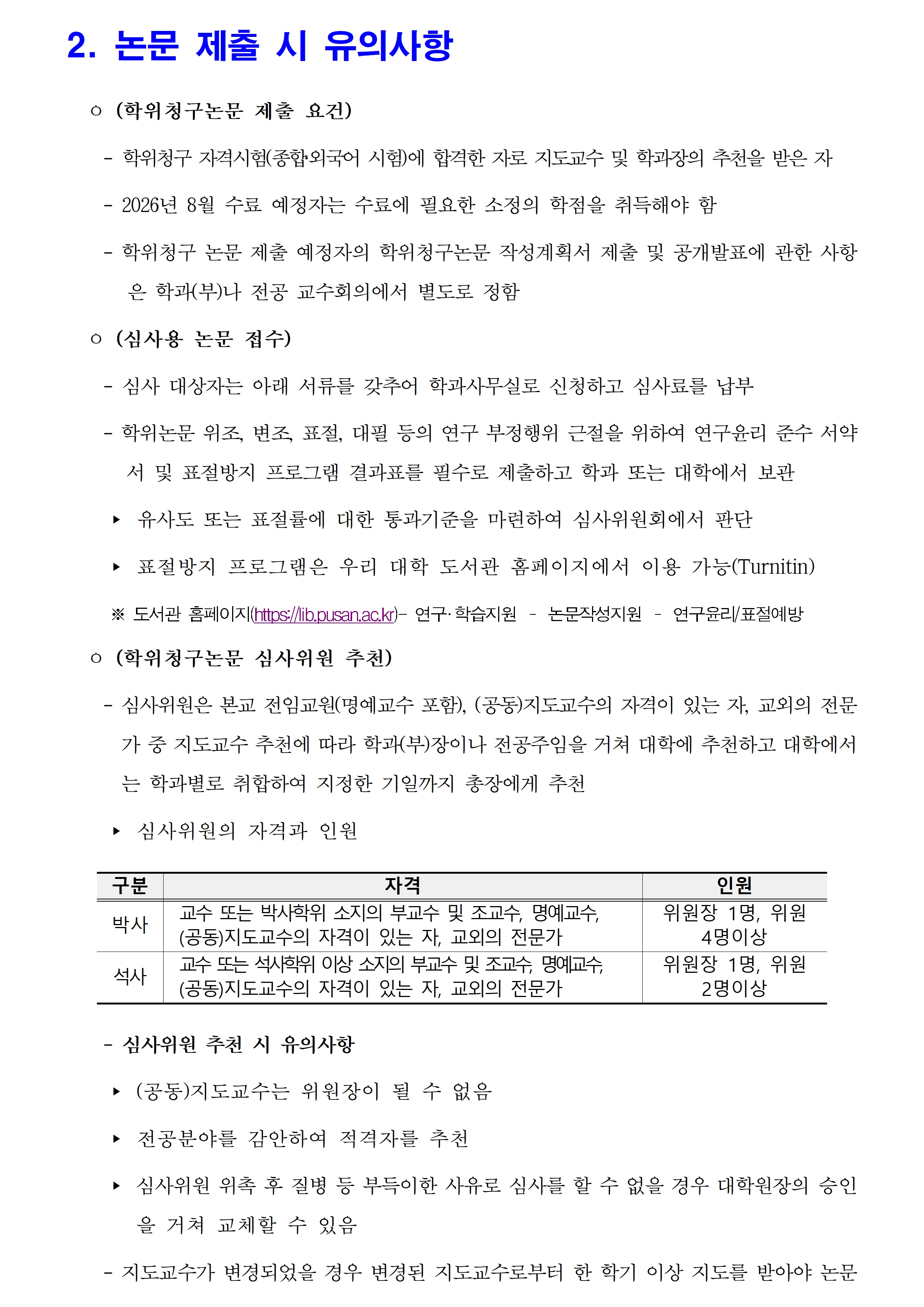 2. 논문 제출 시 유의사항

○ (학위청구논문 제출 요건)

- 학위청구 자격시험(종합·외국어 시험)에 합격한 자로 지도교수 및 학과장의 추천을 받은 자

- 2026년 8월 수료 예정자는 수료에 필요한 소정의 학점을 취득해야 함

- 학위청구 논문 제출 예정자의 학위청구논문 작성계획서 제출 및 공개발표에 관한 사항은 학과(부)나 전공 교수회의에서 별도로 정함

○ (심사용 논문 접수)

- 심사 대상자는 아래 서류를 갖추어 학과사무실로 신청하고 심사료를 납부

- 학위논문 위조, 변조, 표절, 대필 등의 연구 부정행위 근절을 위하여 연구윤리 준수 서약서 및 표절방지 프로그램 결과표를 필수로 제출하고 학과 또는 대학에서 보관

▸ 유사도 또는 표절률에 대한 통과기준을 마련하여 심사위원회에서 판단

▸ 표절방지 프로그램은 우리 대학 도서관 홈페이지에서 이용 가능(Turnitin)

※ 도서관 홈페이지(https://lib.pusan.ac.kr)- 연구·학습지원 - 논문작성지원 - 연구윤리/표절예방

○ (학위청구논문 심사위원 추천)

- 심사위원은 본교 전임교원(명예교수 포함), (공동)지도교수의 자격이 있는 자, 교외의 전문가 중 지도교수 추천에 따라 학과(부)장이나 전공주임을 거쳐 대학에 추천하고 대학에서는 학과별로 취합하여 지정한 기일까지 총장에게 추천

▸ 심사위원의 자격과 인원

| 구분 | 자격 | 인원 |
|---|---|---|
| 박사 | 교수 또는 박사학위 소지의 부교수 및 조교수, 명예교수, (공동)지도교수의 자격이 있는 자, 교외의 전문가 | 위원장 1명, 위원 4명이상 |
| 석사 | 교수 또는 석사학위 이상 소지의 부교수 및 조교수, 명예교수, (공동)지도교수의 자격이 있는 자, 교외의 전문가 | 위원장 1명, 위원 2명이상 |

- 심사위원 추천 시 유의사항

▸ (공동)지도교수는 위원장이 될 수 없음

▸ 전공분야를 감안하여 적격자를 추천

▸ 심사위원 위촉 후 질병 등 부득이한 사유로 심사를 할 수 없을 경우 대학원장의 승인을 거쳐 교체할 수 있음

- 지도교수가 변경되었을 경우 변경된 지도교수로부터 한 학기 이상 지도를 받아야 논문